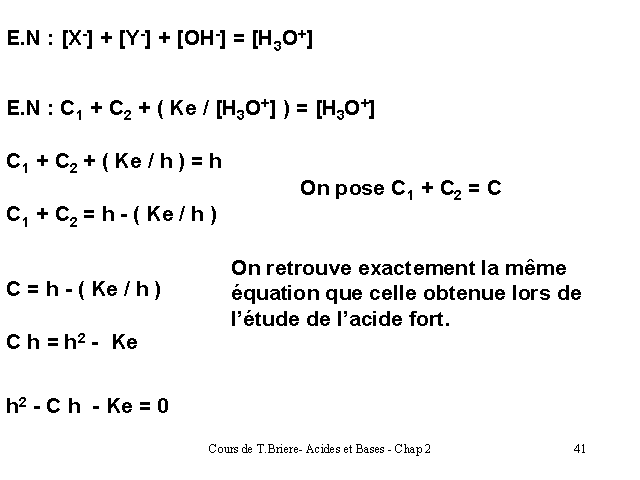 E.N : $[X^-] + [Y^-] + [OH^-] = [H_3O^+]$

E.N : $C_1 + C_2 + ( Ke / [H_3O^+] ) = [H_3O^+]$

$C_1 + C_2 + ( Ke / h ) = h$

On pose $C_1 + C_2 = C$

$C_1 + C_2 = h - ( Ke / h )$

$C = h - ( Ke / h )$

On retrouve exactement la même équation que celle obtenue lors de l'étude de l'acide fort.

$C h = h^2 - Ke$

$h^2 - C h - Ke = 0$

Cours de T.Briere- Acides et Bases - Chap 2

41